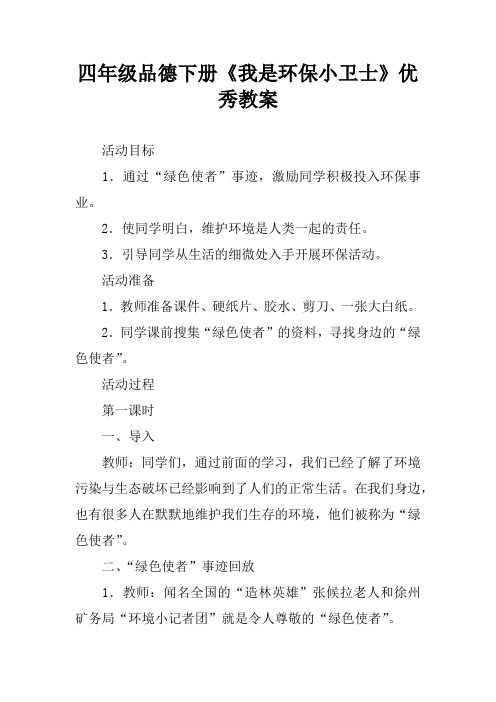 四年级品德下册《我是环保小卫士》优秀教案

活动目标

1．通过“绿色使者”事迹，激励同学积极投入环保事业。

2．使同学明白，维护环境是人类一起的责任。

3．引导同学从生活的细微处入手开展环保活动。

活动准备

1．教师准备课件、硬纸片、胶水、剪刀、一张大白纸。

2．同学课前搜集“绿色使者”的资料，寻找身边的“绿色使者”。

活动过程

第一课时

一、导入

教师：同学们，通过前面的学习，我们已经了解了环境污染与生态破坏已经影响到了人们的正常生活。在我们身边，也有很多人在默默地维护我们生存的环境，他们被称为“绿色使者”。

二、“绿色使者”事迹回放

1．教师：闻名全国的“造林英雄”张候拉老人和徐州矿务局“环境小记者团”就是令人尊敬的“绿色使者”。